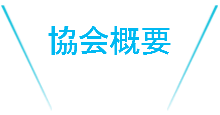 協会概要